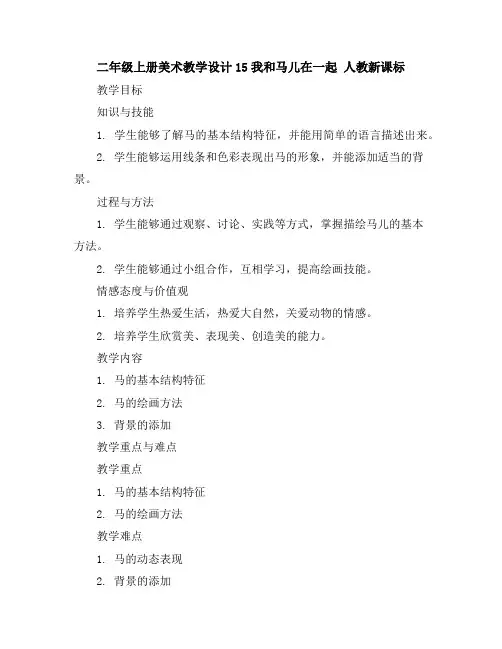 二年级上册美术教学设计 15 我和马儿在一起 人教新课标

教学目标

知识与技能

1. 学生能够了解马的基本结构特征，并能用简单的语言描述出来。

2. 学生能够运用线条和色彩表现出马的形象，并能添加适当的背景。

过程与方法

1. 学生能够通过观察、讨论、实践等方式，掌握描绘马儿的基本方法。

2. 学生能够通过小组合作，互相学习，提高绘画技能。

情感态度与价值观

1. 培养学生热爱生活，热爱大自然，关爱动物的情感。

2. 培养学生欣赏美、表现美、创造美的能力。

教学内容

1. 马的基本结构特征

2. 马的绘画方法

3. 背景的添加

教学重点与难点

教学重点

1. 马的基本结构特征

2. 马的绘画方法

教学难点

1. 马的动态表现

2. 背景的添加